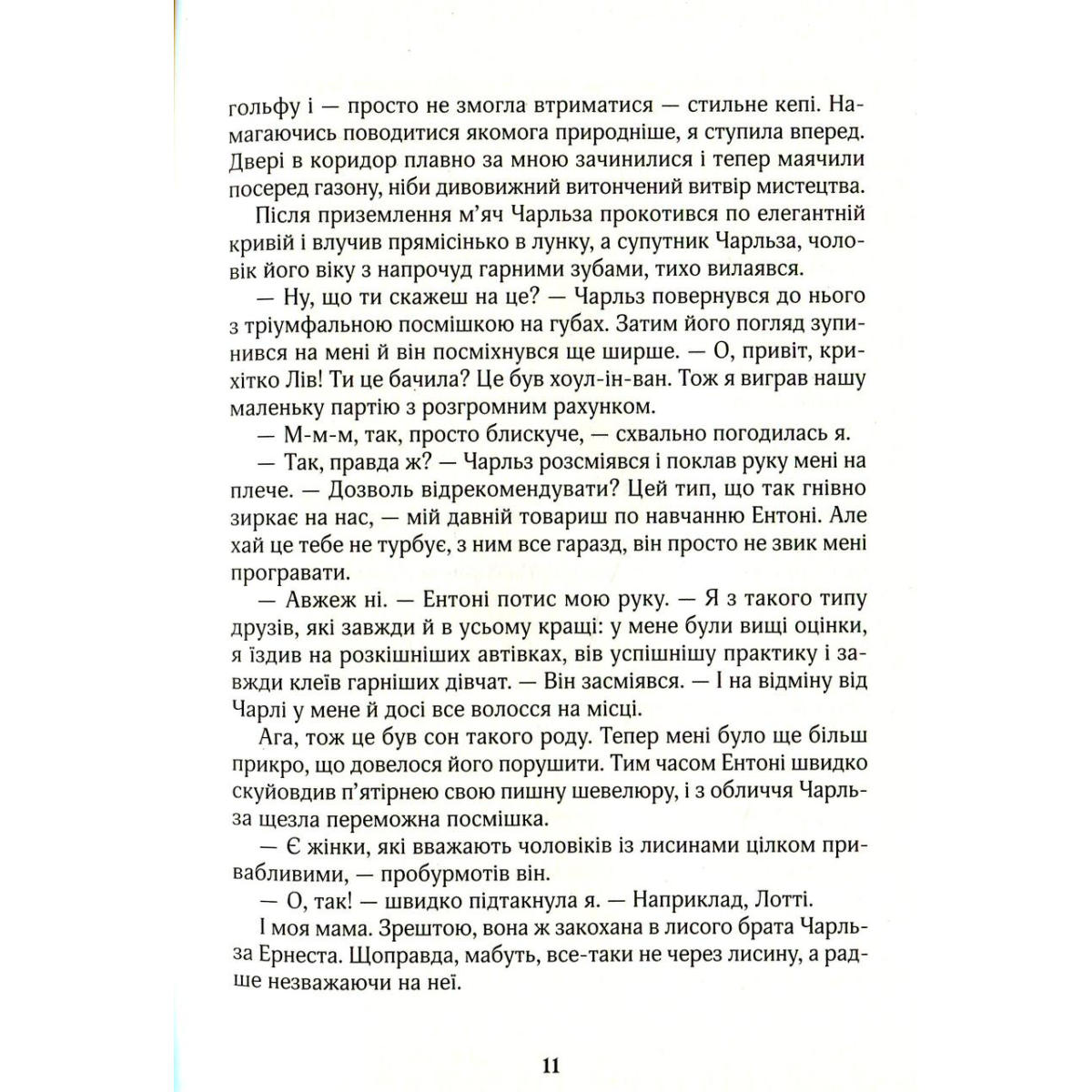 гольфу і — просто не змогла втриматися — стильне кепі. Намагаючись поводитися якомога природніше, я ступила вперед. Двері в коридор плавно за мною зачинилися і тепер маячили посеред газону, ніби дивовижний витончений витвір мистецтва.

Після приземлення м'яч Чарльза прокотився по елегантній кривій і влучив прямісінько в лунку, а супутник Чарльза, чоловік його віку з напрочуд гарними зубами, тихо вилаявся.

— Ну, що ти скажеш на це? — Чарльз повернувся до нього з тріумфальною посмішкою на губах. Затим його погляд зупинився на мені й він посміхнувся ще ширше. — О, привіт, крихітко Лів! Ти це бачила? Це був хоул-ін-ван. Тож я виграв нашу маленьку партію з розгромним рахунком.

— М-м-м, так, просто блискуче, — схвально погодилась я.

— Так, правда ж? — Чарльз розсміявся і поклав руку мені на плече. — Дозволь відрекомендувати? Цей тип, що так гнівно зиркає на нас, — мій давній товариш по навчанню Ентоні. Але хай це тебе не турбує, з ним все гаразд, він просто не звик мені програвати.

— Авжеж ні. — Ентоні потис мою руку. — Я з такого типу друзів, які завжди й в усьому кращі: у мене були вищі оцінки, я їздив на розкішніших автівках, вів успішнішу практику і завжди клеїв гарніших дівчат. — Він засміявся. — І на відміну від Чарлі у мене й досі все волосся на місці.

Ага, тож це був сон такого роду. Тепер мені було ще більш прикро, що довелося його порушити. Тим часом Ентоні швидко скуйовдив п'ятірнею свою пишну шевелюру, і з обличчя Чарльза щезла переможна посмішка.

— Є жінки, які вважають чоловіків із лисинами цілком привабливими, — пробурмотів він.

— О, так! — швидко підтакнула я. — Наприклад, Лотті.

І моя мама. Зрештою, вона ж закохана в лисого брата Чарльза Ернеста. Щоправда, мабуть, все-таки не через лисину, а радше незважаючи на неї.

11